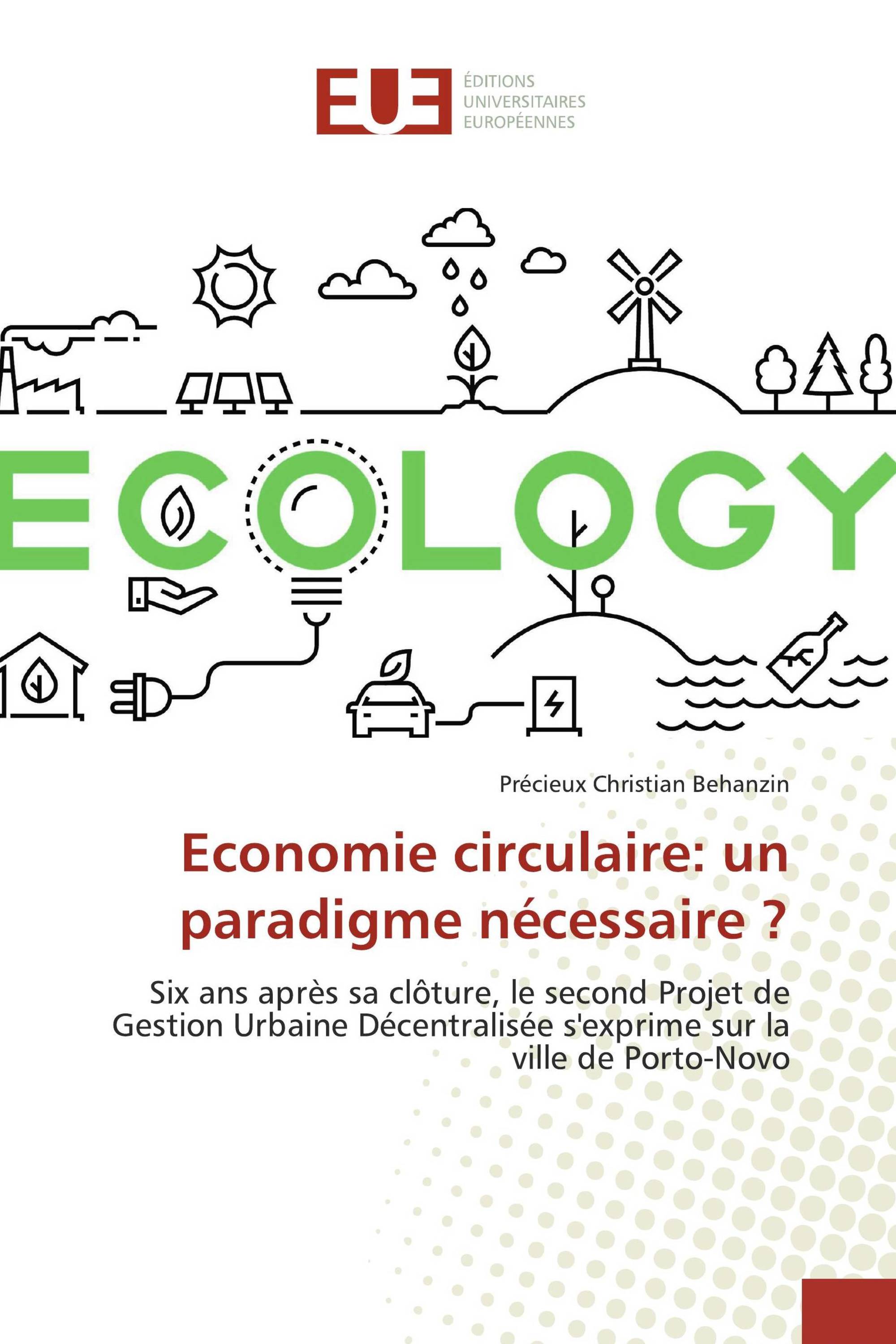 EUE ÉDITIONS UNIVERSITAIRES EUROPÉENNES

ECOLOGY

Précieux Christian Behanzin

Economie circulaire: un paradigme nécessaire ?

Six ans après sa clôture, le second Projet de Gestion Urbaine Décentralisée s'exprime sur la ville de Porto-Novo